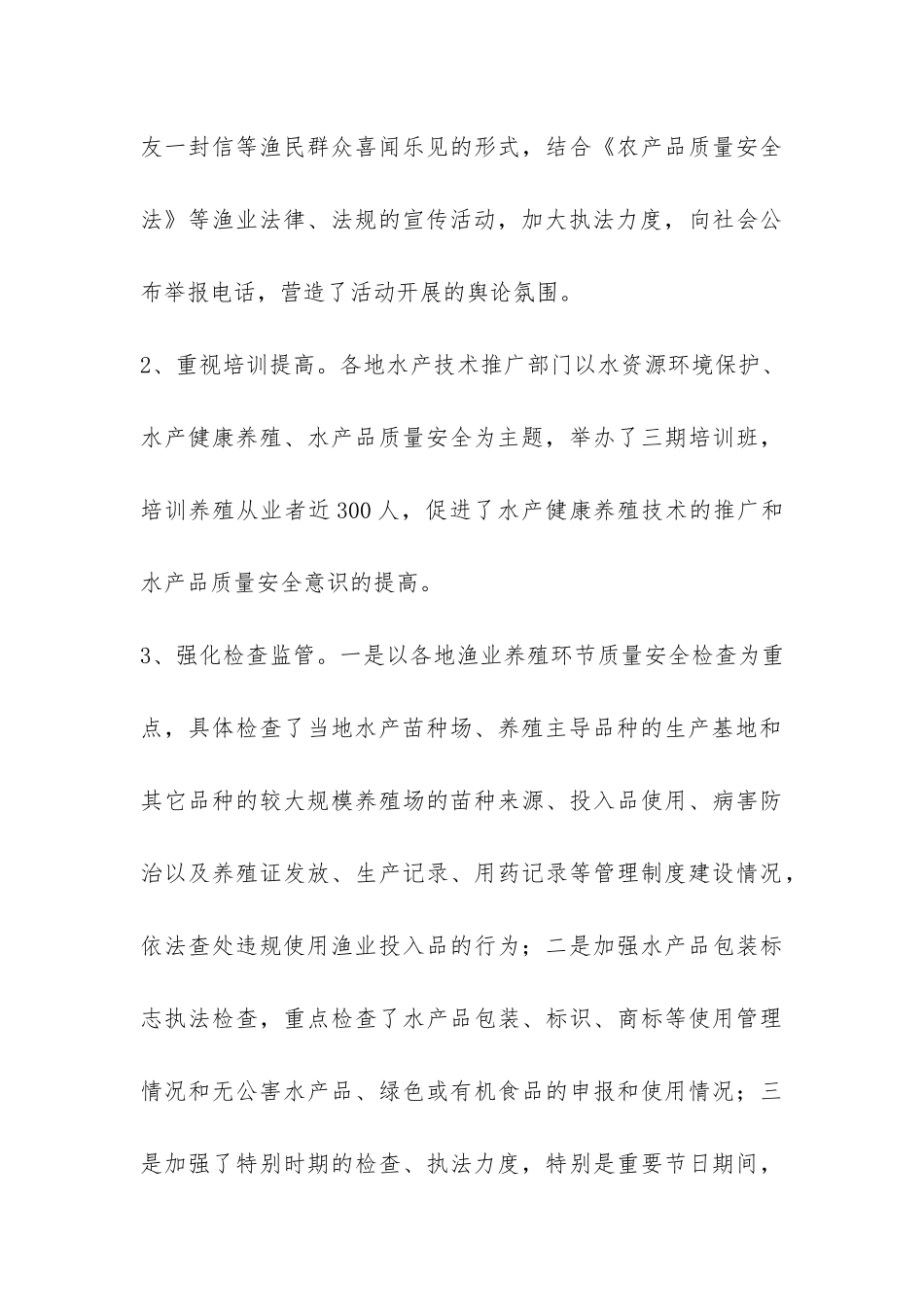 友一封信等渔民群众喜闻乐见的形式，结合《农产品质量安全法》等渔业法律、法规的宣传活动，加大执法力度，向社会公布举报电话，营造了活动开展的舆论氛围。

2、重视培训提高。各地水产技术推广部门以水资源环境保护、水产健康养殖、水产品质量安全为主题，举办了三期培训班，培训养殖从业者近300人，促进了水产健康养殖技术的推广和水产品质量安全意识的提高。

3、强化检查监管。一是以各地渔业养殖环节质量安全检查为重点，具体检查了当地水产苗种场、养殖主导品种的生产基地和其它品种的较大规模养殖场的苗种来源、投入品使用、病害防治以及养殖证发放、生产记录、用药记录等管理制度建设情况，依法查处违规使用渔业投入品的行为；二是加强水产品包装标志执法检查，重点检查了水产品包装、标识、商标等使用管理情况和无公害水产品、绿色或有机食品的申报和使用情况；三是加强了特别时期的检查、执法力度，特别是重要节日期间，